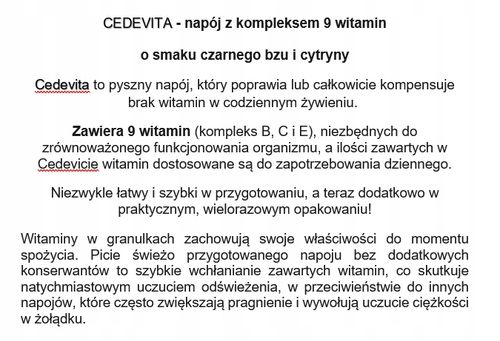 CEDEVITA - napój z kompleksem 9 witamin

o smaku czarnego bzu i cytryny

Cedevita to pyszny napój, który poprawia lub całkowicie kompensuje brak witamin w codziennym żywieniu.

Zawiera 9 witamin (kompleks B, C i E), niezbędnych do zrównoważonego funkcjonowania organizmu, a ilości zawartych w Cedevicie witamin dostosowane są do zapotrzebowania dziennego.

Niezwykle łatwy i szybki w przygotowaniu, a teraz dodatkowo w praktycznym, wielorazowym opakowaniu!

Witaminy w granulkach zachowują swoje właściwości do momentu spożycia. Picie świeżo przygotowanego napoju bez dodatkowych konserwantów to szybkie wchłanianie zawartych witamin, co skutkuje natychmiastowym uczuciem odświeżenia, w przeciwieństwie do innych napojów, które często zwiększają pragnienie i wywołują uczucie ciężkości w żołądku.